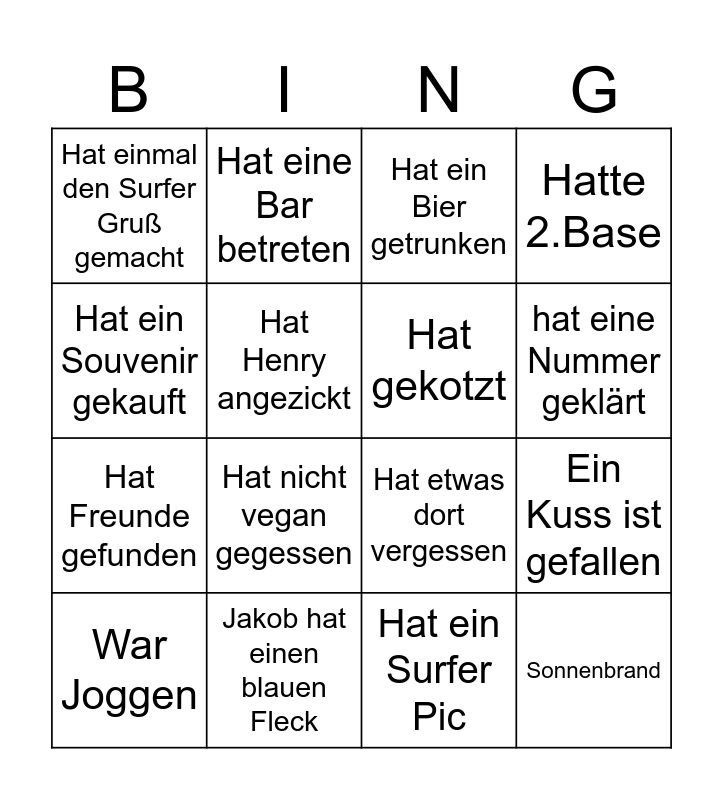 | B | I | N | G |
|---|---|---|---|
| Hat einmal den Surfer Gruß gemacht | Hat eine Bar betreten | Hat ein Bier getrunken | Hatte 2.Base |
| Hat ein Souvenir gekauft | Hat Henry angezickt | Hat gekotzt | hat eine Nummer geklärt |
| Hat Freunde gefunden | Hat nicht vegan gegessen | Hat etwas dort vergessen | Ein Kuss ist gefallen |
| War Joggen | Jakob hat einen blauen Fleck | Hat ein Surfer Pic | Sonnenbrand |